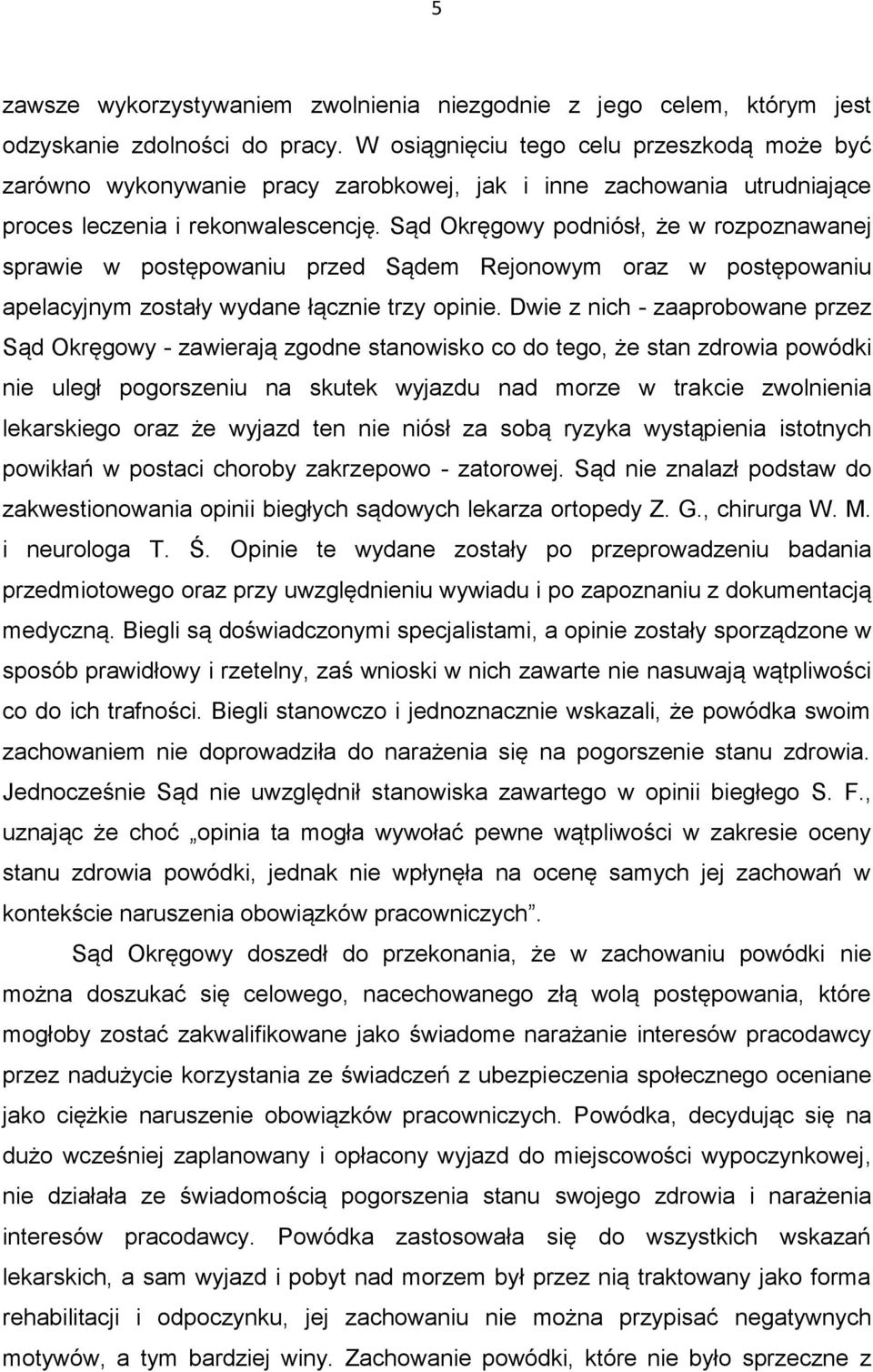 5

zawsze wykorzystywaniem zwolnienia niezgodnie z jego celem, którym jest odzyskanie zdolności do pracy. W osiągnięciu tego celu przeszkodą może być zarówno wykonywanie pracy zarobkowej, jak i inne zachowania utrudniające proces leczenia i rekonwalescencję. Sąd Okręgowy podniósł, że w rozpoznawanej sprawie w postępowaniu przed Sądem Rejonowym oraz w postępowaniu apelacyjnym zostały wydane łącznie trzy opinie. Dwie z nich - zaaprobowane przez Sąd Okręgowy - zawierają zgodne stanowisko co do tego, że stan zdrowia powódki nie uległ pogorszeniu na skutek wyjazdu nad morze w trakcie zwolnienia lekarskiego oraz że wyjazd ten nie niósł za sobą ryzyka wystąpienia istotnych powikłań w postaci choroby zakrzepowo - zatorowej. Sąd nie znalazł podstaw do zakwestionowania opinii biegłych sądowych lekarza ortopedy Z. G., chirurga W. M. i neurologa T. Ś. Opinie te wydane zostały po przeprowadzeniu badania przedmiotowego oraz przy uwzględnieniu wywiadu i po zapoznaniu z dokumentacją medyczną. Biegli są doświadczonymi specjalistami, a opinie zostały sporządzone w sposób prawidłowy i rzetelny, zaś wnioski w nich zawarte nie nasuwają wątpliwości co do ich trafności. Biegli stanowczo i jednoznacznie wskazali, że powódka swoim zachowaniem nie doprowadziła do narażenia się na pogorszenie stanu zdrowia. Jednocześnie Sąd nie uwzględnił stanowiska zawartego w opinii biegłego S. F., uznając że choć „opinia ta mogła wywołać pewne wątpliwości w zakresie oceny stanu zdrowia powódki, jednak nie wpłynęła na ocenę samych jej zachowań w kontekście naruszenia obowiązków pracowniczych”.

Sąd Okręgowy doszedł do przekonania, że w zachowaniu powódki nie można doszukać się celowego, nacechowanego złą wolą postępowania, które mogłoby zostać zakwalifikowane jako świadome narażanie interesów pracodawcy przez nadużycie korzystania ze świadczeń z ubezpieczenia społecznego oceniane jako ciężkie naruszenie obowiązków pracowniczych. Powódka, decydując się na dużo wcześniej zaplanowany i opłacony wyjazd do miejscowości wypoczynkowej, nie działała ze świadomością pogorszenia stanu swojego zdrowia i narażenia interesów pracodawcy. Powódka zastosowała się do wszystkich wskazań lekarskich, a sam wyjazd i pobyt nad morzem był przez nią traktowany jako forma rehabilitacji i odpoczynku, jej zachowaniu nie można przypisać negatywnych motywów, a tym bardziej winy. Zachowanie powódki, które nie było sprzeczne z